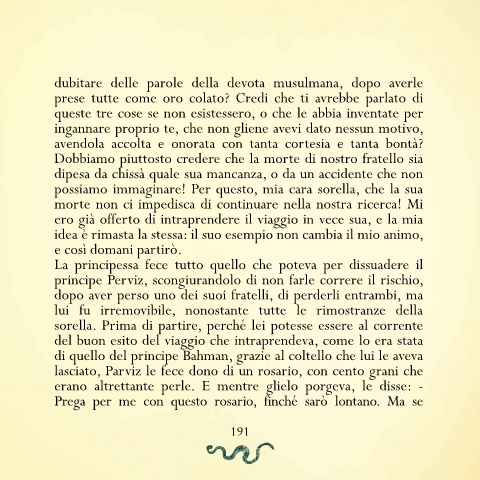 dubitare delle parole della devota musulmana, dopo averle prese tutte come oro colato? Credi che ti avrebbe parlato di queste tre cose se non esistessero, o che le abbia inventate per ingannare proprio te, che non gliene avevi dato nessun motivo, avendola accolta e onorata con tanta cortesia e tanta bontà? Dobbiamo piuttosto credere che la morte di nostro fratello sia dipesa da chissà quale sua mancanza, o da un accidente che non possiamo immaginare! Per questo, mia cara sorella, che la sua morte non ci impedisca di continuare nella nostra ricerca! Mi ero già offerto di intraprendere il viaggio in vece sua, e la mia idea è rimasta la stessa: il suo esempio non cambia il mio animo, e così domani partirò.
La principessa fece tutto quello che poteva per dissuadere il principe Perviz, scongiurandolo di non farle correre il rischio, dopo aver perso uno dei suoi fratelli, di perderli entrambi, ma lui fu irremovibile, nonostante tutte le rimostranze della sorella. Prima di partire, perché lei potesse essere al corrente del buon esito del viaggio che intraprendeva, come lo era stata di quello del principe Bahman, grazie al coltello che lui le aveva lasciato, Parviz le fece dono di un rosario, con cento grani che erano altrettante perle. E mentre glielo porgeva, le disse: - Prega per me con questo rosario, finché sarò lontano. Ma se

191